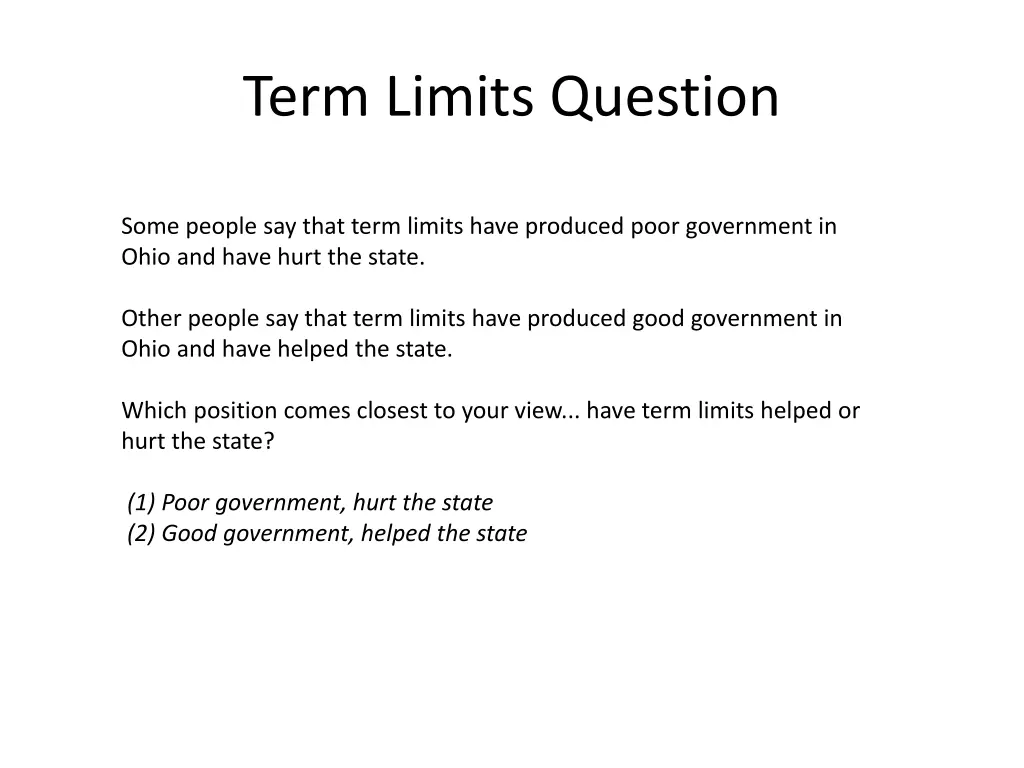 Term Limits Question

Some people say that term limits have produced poor government in Ohio and have hurt the state.

Other people say that term limits have produced good government in Ohio and have helped the state.

Which position comes closest to your view... have term limits helped or hurt the state?

(1) Poor government, hurt the state
(2) Good government, helped the state